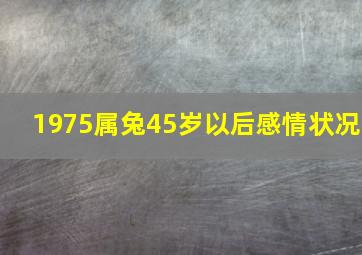 1975属兔45岁以后感情状况